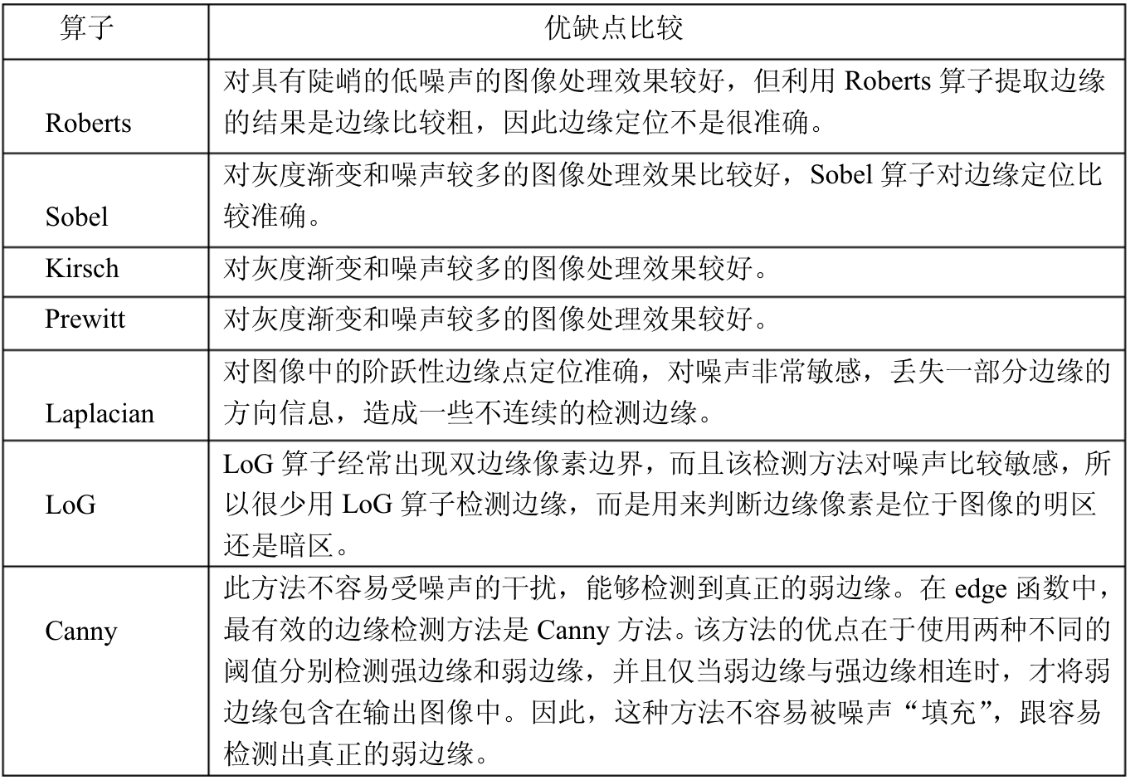 | 算子 | 优缺点比较 |
|---|---|
| Roberts | 对具有陡峭的低噪声的图像处理效果较好，但利用 Roberts 算子提取边缘的结果是边缘比较粗，因此边缘定位不是很准确。 |
| Sobel | 对灰度渐变和噪声较多的图像处理效果比较好，Sobel 算子对边缘定位比较准确。 |
| Kirsch | 对灰度渐变和噪声较多的图像处理效果较好。 |
| Prewitt | 对灰度渐变和噪声较多的图像处理效果较好。 |
| Laplacian | 对图像中的阶跃性边缘点定位准确，对噪声非常敏感，丢失一部分边缘的方向信息，造成一些不连续的检测边缘。 |
| LoG | LoG 算子经常出现双边缘像素边界，而且该检测方法对噪声比较敏感，所以很少用 LoG 算子检测边缘，而是用来判断边缘像素是位于图像的明区还是暗区。 |
| Canny | 此方法不容易受噪声的干扰，能够检测到真正的弱边缘。在 edge 函数中，最有效的边缘检测方法是 Canny 方法。该方法的优点在于使用两种不同的阈值分别检测强边缘和弱边缘，并且仅当弱边缘与强边缘相连时，才将弱边缘包含在输出图像中。因此，这种方法不容易被噪声“填充”，跟容易检测出真正的弱边缘。 |